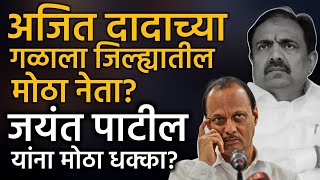 अजित दादाच्या गळाला जिल्ह्यातील मोठा नेता?

जयंत पाटील यांना मोठा धक्का?